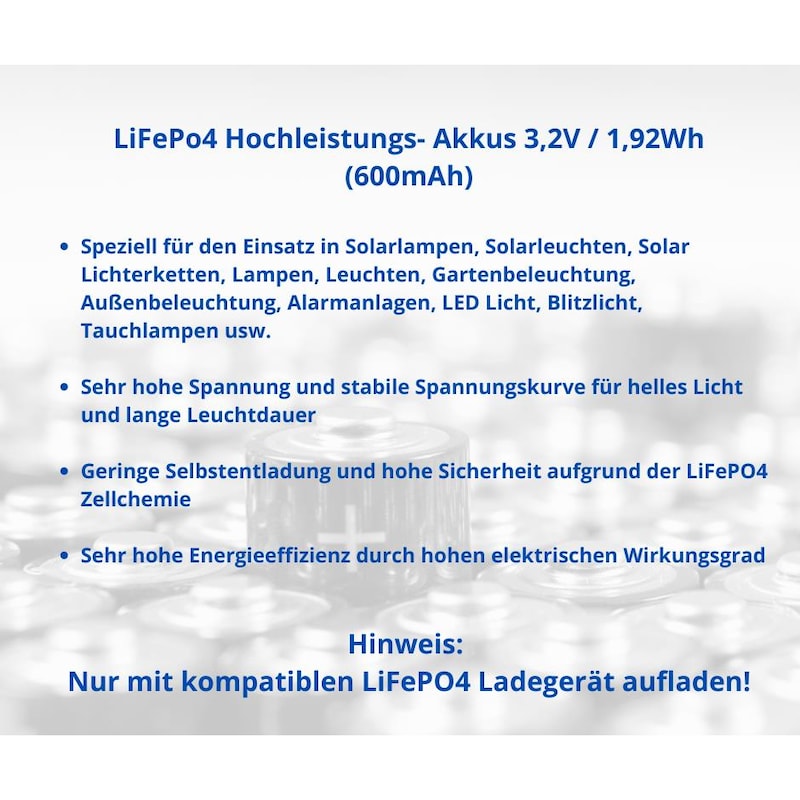 LiFePo4 Hochleistungs- Akkus 3,2V / 1,92Wh (600mAh)

• Speziell für den Einsatz in Solarlampen, Solarleuchten, Solar Lichterketten, Lampen, Leuchten, Gartenbeleuchtung, Außenbeleuchtung, Alarmanlagen, LED Licht, Blitzlicht, Tauchlampen usw.

• Sehr hohe Spannung und stabile Spannungskurve für helles Licht und lange Leuchtdauer

• Geringe Selbstentladung und hohe Sicherheit aufgrund der LiFePO4 Zellchemie

• Sehr hohe Energieeffizienz durch hohen elektrischen Wirkungsgrad

Hinweis:
Nur mit kompatiblen LiFePO4 Ladegerät aufladen!